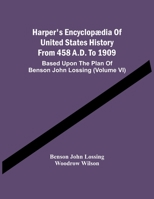 Harper's Encyclopædia Of United States History From 458 A.D. To 1909

Based Upon The Plan Of Benson John Lossing (Volume VI)

Benson John Lossing
Woodrow Wilson